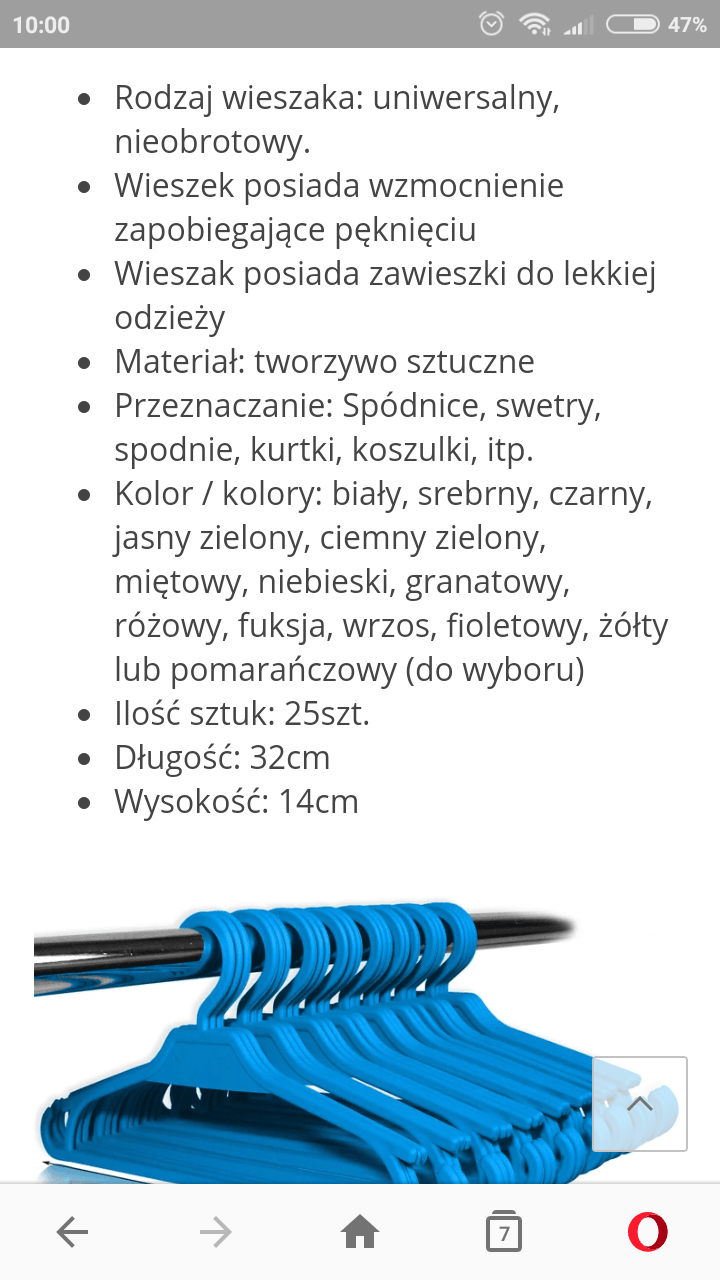 10:00 47%

- Rodzaj wieszaka: uniwersalny, nieobrotowy.
- Wieszek posiada wzmocnienie zapobiegające pęknięciu
- Wieszak posiada zawieszki do lekkiej odzieży
- Materiał: tworzywo sztuczne
- Przeznaczanie: Spódnice, swetry, spodnie, kurtki, koszulki, itp.
- Kolor / kolory: biały, srebrny, czarny, jasny zielony, ciemny zielony, miętowy, niebieski, granatowy, różowy, fuksja, wrzos, fioletowy, żółty lub pomarańczowy (do wyboru)
- Ilość sztuk: 25szt.
- Długość: 32cm
- Wysokość: 14cm

7